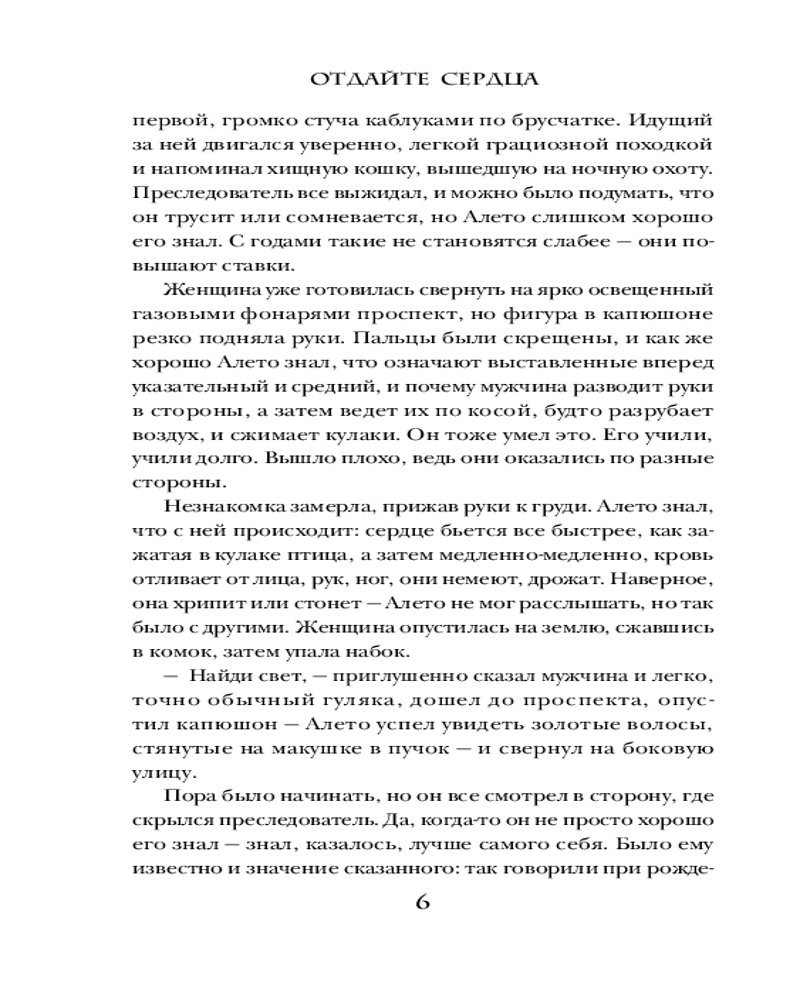 ОТДАЙТЕ СЕРДЦА

первой, громко стуча каблуками по брусчатке. Идущий за ней двигался уверенно, легкой грациозной походкой и напоминал хищную кошку, вышедшую на ночную охоту. Преследователь все выжидал, и можно было подумать, что он трусит или сомневается, но Алето слишком хорошо его знал. С годами такие не становятся слабее — они повышают ставки.

Женщина уже готовилась свернуть на ярко освещенный газовыми фонарями проспект, но фигура в капюшоне резко подняла руки. Пальцы были скрещены, и как же хорошо Алето знал, что означают выставленные вперед указательный и средний, и почему мужчина разводит руки в стороны, а затем ведет их по косой, будто разрубает воздух, и сжимает кулаки. Он тоже умел это. Его учили, учили долго. Вышло плохо, ведь они оказались по разные стороны.

Незнакомка замерла, прижав руки к груди. Алето знал, что с ней происходит: сердце бьется все быстрее, как зажатая в кулаке птица, а затем медленно-медленно, кровь отливает от лица, рук, ног, они немеют, дрожат. Наверное, она хрипит или стонет — Алето не мог расслышать, но так было с другими. Женщина опустилась на землю, сжавшись в комок, затем упала набок.

— Найди свет, — приглушенно сказал мужчина и легко, точно обычный гуляка, дошел до проспекта, опустил капюшон — Алето успел увидеть золотые волосы, стянутые на макушке в пучок — и свернул на боковую улицу.

Пора было начинать, но он все смотрел в сторону, где скрылся преследователь. Да, когда-то он не просто хорошо его знал — знал, казалось, лучше самого себя. Было ему известно и значение сказанного: так говорили при рожде-

6